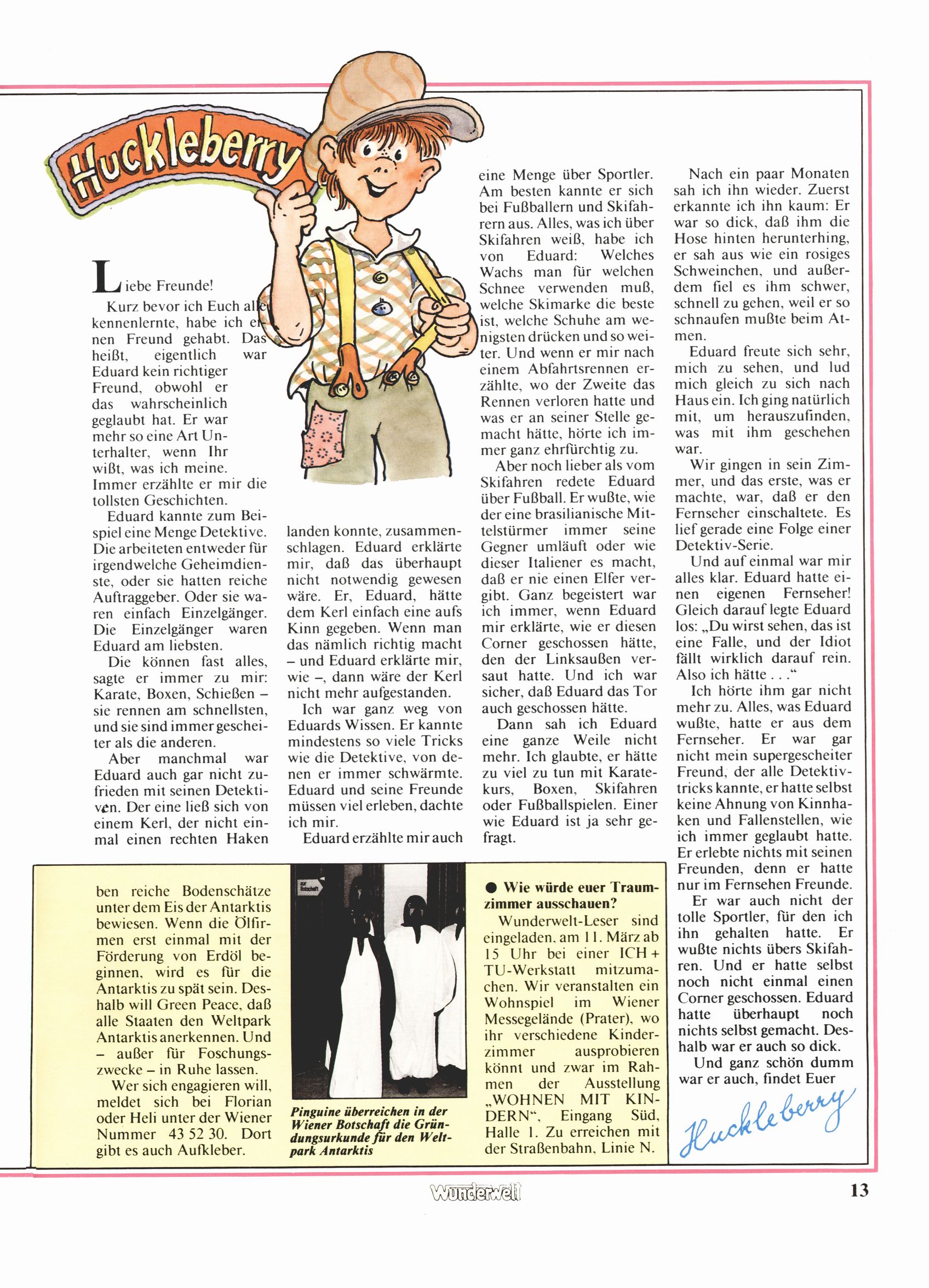 Huckleberry

Liebe Freunde!

Kurz bevor ich Euch alle kennenlernte, habe ich einen Freund gehabt. Das heißt, eigentlich war Eduard kein richtiger Freund, obwohl er das wahrscheinlich geglaubt hat. Er war mehr so eine Art Unterhalter, wenn Ihr wißt, was ich meine. Immer erzählte er mir die tollsten Geschichten.

Eduard kannte zum Beispiel eine Menge Detektive. Die arbeiteten entweder für irgendwelche Geheimdienste, oder sie hatten reiche Auftraggeber. Oder sie waren einfach Einzelgänger. Die Einzelgänger waren Eduard am liebsten.

Die können fast alles, sagte er immer zu mir: Karate, Boxen, Schießen – sie rennen am schnellsten, und sie sind immer gescheiter als die anderen.

Aber manchmal war Eduard auch gar nicht zufrieden mit seinen Detektiven. Der eine ließ sich von einem Kerl, der nicht einmal einen rechten Haken landen konnte, zusammenschlagen. Eduard erklärte mir, daß das überhaupt nicht notwendig gewesen wäre. Er, Eduard, hätte dem Kerl einfach eine aufs Kinn gegeben. Wenn man das nämlich richtig macht – und Eduard erklärte mir, wie –, dann wäre der Kerl nicht mehr aufgestanden.

Ich war ganz weg von Eduards Wissen. Er kannte mindestens so viele Tricks wie die Detektive, von denen er immer schwärmte. Eduard und seine Freunde müssen viel erleben, dachte ich mir.

Eduard erzählte mir auch eine Menge über Sportler. Am besten kannte er sich bei Fußballern und Skifahrern aus. Alles, was ich über Skifahren weiß, habe ich von Eduard: Welches Wachs man für welchen Schnee verwenden muß, welche Skimarke die beste ist, welche Schuhe am wenigsten drücken und so weiter. Und wenn er mir nach einem Abfahrtsrennen erzählte, wo der Zweite das Rennen verloren hatte und was er an seiner Stelle gemacht hätte, hörte ich immer ganz ehrfürchtig zu.

Aber noch lieber als vom Skifahren redete Eduard über Fußball. Er wußte, wie der eine brasilianische Mittelstürmer immer seine Gegner umläuft oder wie dieser Italiener es macht, daß er nie einen Elfer vergibt. Ganz begeistert war ich immer, wenn Eduard mir erklärte, wie er diesen Corner geschossen hätte, den der Linksaußen versaut hatte. Und ich war sicher, daß Eduard das Tor auch geschossen hätte.

Dann sah ich Eduard eine ganze Weile nicht mehr. Ich glaubte, er hätte zu viel zu tun mit Karatekurs, Boxen, Skifahren oder Fußballspielen. Einer wie Eduard ist ja sehr gefragt.

Nach ein paar Monaten sah ich ihn wieder. Zuerst erkannte ich ihn kaum: Er war so dick, daß ihm die Hose hinten herunterhing, er sah aus wie ein rosiges Schweinchen, und außerdem fiel es ihm schwer, schnell zu gehen, weil er so schnaufen mußte beim Atmen.

Eduard freute sich sehr, mich zu sehen, und lud mich gleich zu sich nach Haus ein. Ich ging natürlich mit, um herauszufinden, was mit ihm geschehen war.

Wir gingen in sein Zimmer, und das erste, was er machte, war, daß er den Fernseher einschaltete. Es lief gerade eine Folge einer Detektiv-Serie.

Und auf einmal war mir alles klar. Eduard hatte einen eigenen Fernseher! Gleich darauf legte Eduard los: „Du wirst sehen, das ist eine Falle, und der Idiot fällt wirklich darauf rein. Also ich hätte . . .“

Ich hörte ihm gar nicht mehr zu. Alles, was Eduard wußte, hatte er aus dem Fernseher. Er war gar nicht mein supergescheiter Freund, der alle Detektivtricks kannte, er hatte selbst keine Ahnung von Kinnhaken und Fallenstellen, wie ich immer geglaubt hatte. Er erlebte nichts mit seinen Freunden, denn er hatte nur im Fernsehen Freunde.

Er war auch nicht der tolle Sportler, für den ich ihn gehalten hatte. Er wußte nichts übers Skifahren. Und er hatte selbst noch nicht einmal einen Corner geschossen. Eduard hatte überhaupt noch nichts selbst gemacht. Deshalb war er auch so dick.

Und ganz schön dumm war er auch, findet Euer

Huckleberry

ben reiche Bodenschätze unter dem Eis der Antarktis bewiesen. Wenn die Ölfirmen erst einmal mit der Förderung von Erdöl beginnen, wird es für die Antarktis zu spät sein. Deshalb will Green Peace, daß alle Staaten den Weltpark Antarktis anerkennen. Und – außer für Foschungszwecke – in Ruhe lassen.

Wer sich engagieren will, meldet sich bei Florian oder Heli unter der Wiener Nummer 43 52 30. Dort gibt es auch Aufkleber.

zur Botschaft

Pinguine überreichen in der Wiener Botschaft die Gründungsurkunde für den Weltpark Antarktis

● Wie würde euer Traumzimmer ausschauen?

Wunderwelt-Leser sind eingeladen, am 11. März ab 15 Uhr bei einer ICH + TU-Werkstatt mitzumachen. Wir veranstalten ein Wohnspiel im Wiener Messegelände (Prater), wo ihr verschiedene Kinderzimmer ausprobieren könnt und zwar im Rahmen der Ausstellung „WOHNEN MIT KINDERN“, Eingang Süd, Halle 1. Zu erreichen mit der Straßenbahn, Linie N.

Wunderwelt

13